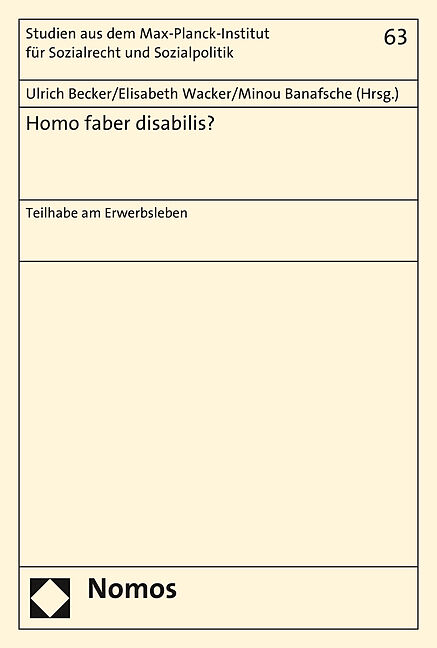 Studien aus dem Max-Planck-Institut
für Sozialrecht und Sozialpolitik

63

Ulrich Becker/Elisabeth Wacker/Minou Banafsche (Hrsg.)

Homo faber disabilis?

Teilhabe am Erwerbsleben

Nomos